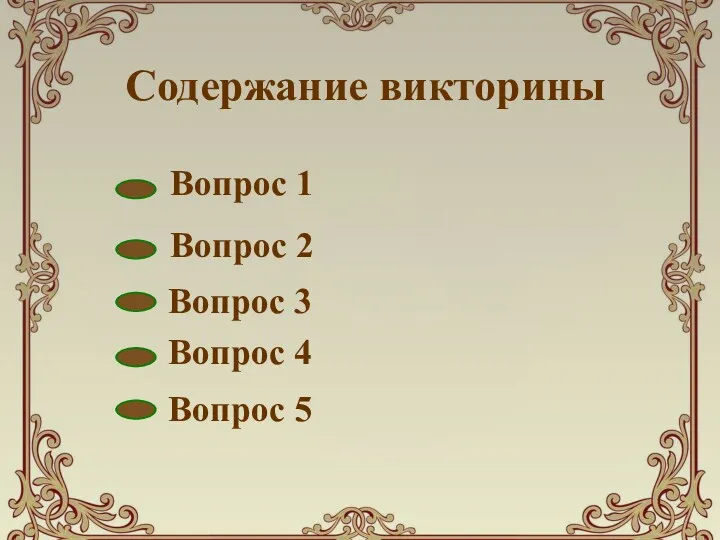 Содержание викторины

Вопрос 1

Вопрос 2

Вопрос 3

Вопрос 4

Вопрос 5